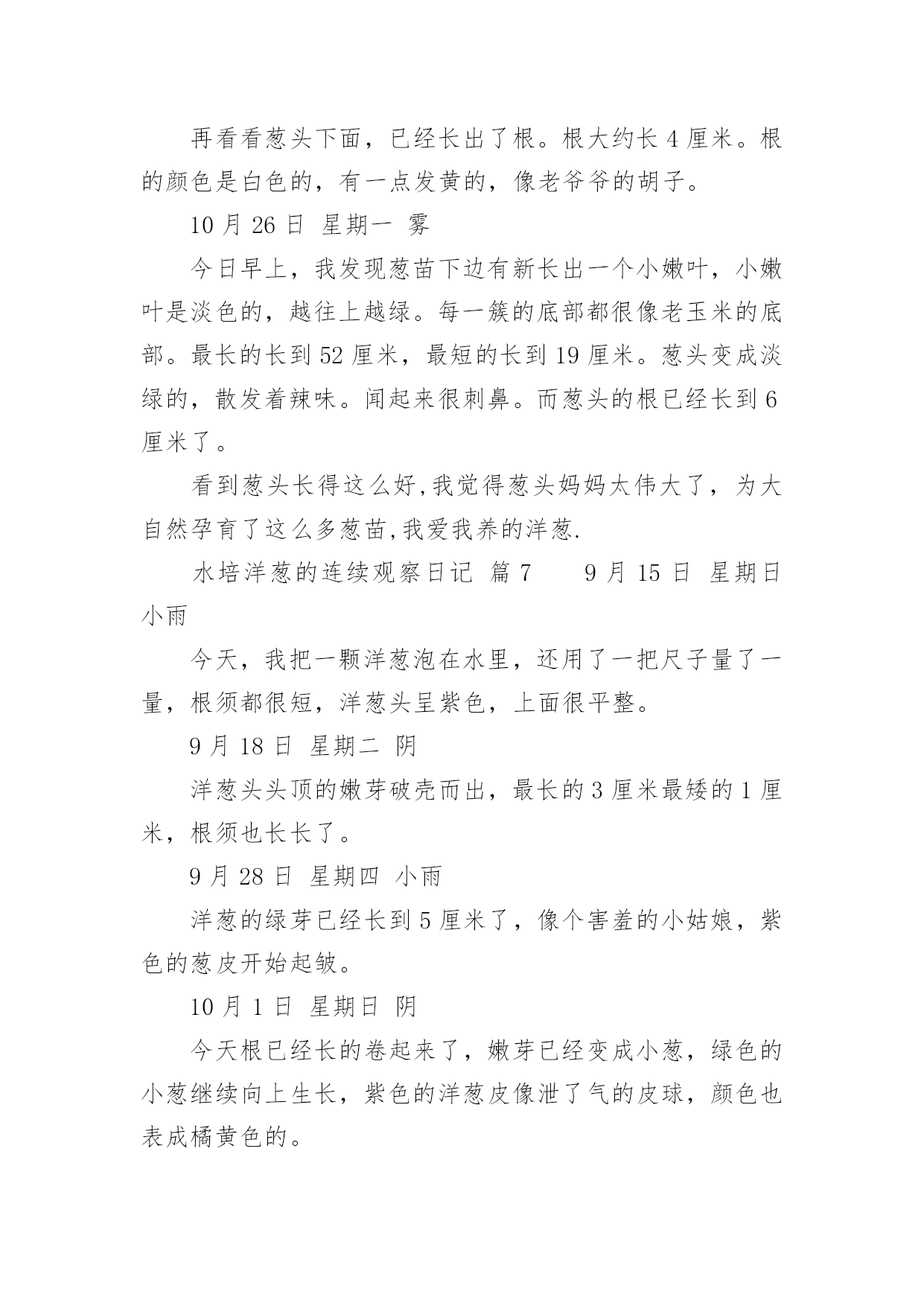 再看看葱头下面，已经长出了根。根大约长 4 厘米。根的颜色是白色的，有一点发黄的，像老爷爷的胡子。

10 月 26 日 星期一 雾

今日早上，我发现葱苗下边有新长出一个小嫩叶，小嫩叶是淡色的，越往上越绿。每一簇的底部都很像老玉米的底部。最长的长到 52 厘米，最短的长到 19 厘米。葱头变成淡绿的，散发着辣味。闻起来很刺鼻。而葱头的根已经长到 6 厘米了。

看到葱头长得这么好,我觉得葱头妈妈太伟大了，为大自然孕育了这么多葱苗,我爱我养的洋葱.

水培洋葱的连续观察日记 篇 7　　9 月 15 日 星期日 小雨

今天，我把一颗洋葱泡在水里，还用了一把尺子量了一量，根须都很短，洋葱头呈紫色，上面很平整。

9 月 18 日 星期二 阴

洋葱头头顶的嫩芽破壳而出，最长的 3 厘米最矮的 1 厘米，根须也长长了。

9 月 28 日 星期四 小雨

洋葱的绿芽已经长到 5 厘米了，像个害羞的小姑娘，紫色的葱皮开始起皱。

10 月 1 日 星期日 阴

今天根已经长的卷起来了，嫩芽已经变成小葱，绿色的小葱继续向上生长，紫色的洋葱皮像泄了气的皮球，颜色也表成橘黄色的。